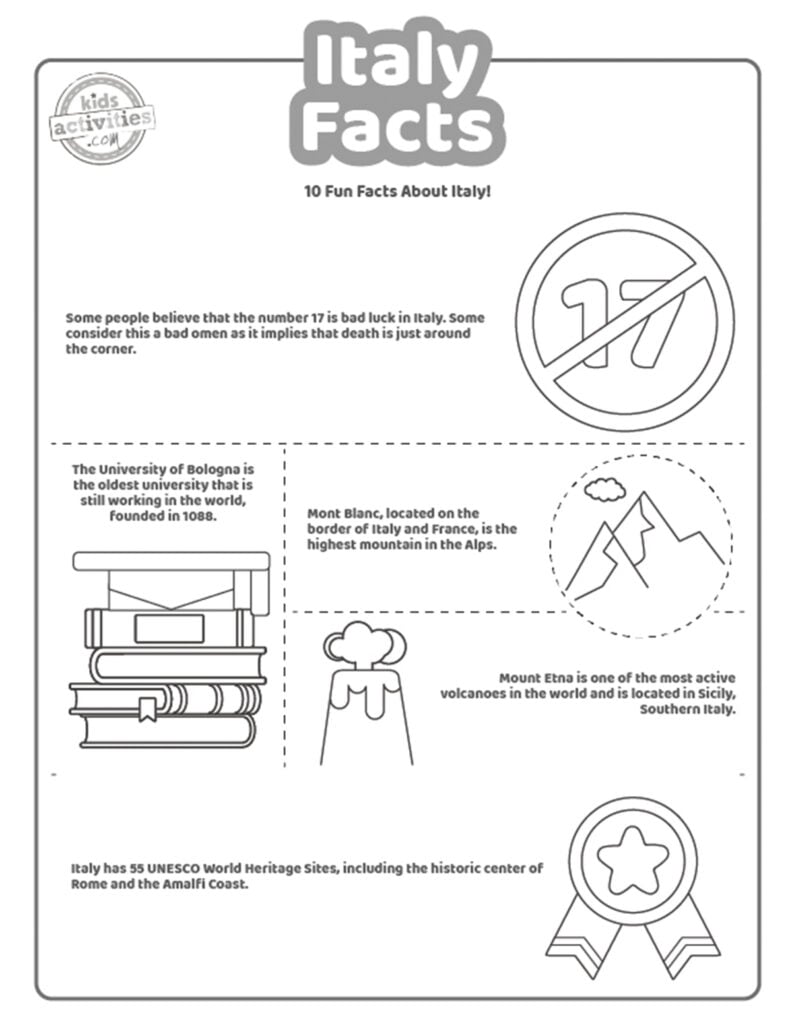 Italy Facts

kids activities .com

10 Fun Facts About Italy!

Some people believe that the number 17 is bad luck in Italy. Some consider this a bad omen as it implies that death is just around the corner.

17

The University of Bologna is the oldest university that is still working in the world, founded in 1088.

Mont Blanc, located on the border of Italy and France, is the highest mountain in the Alps.

Mount Etna is one of the most active volcanoes in the world and is located in Sicily, Southern Italy.

Italy has 55 UNESCO World Heritage Sites, including the historic center of Rome and the Amalfi Coast.